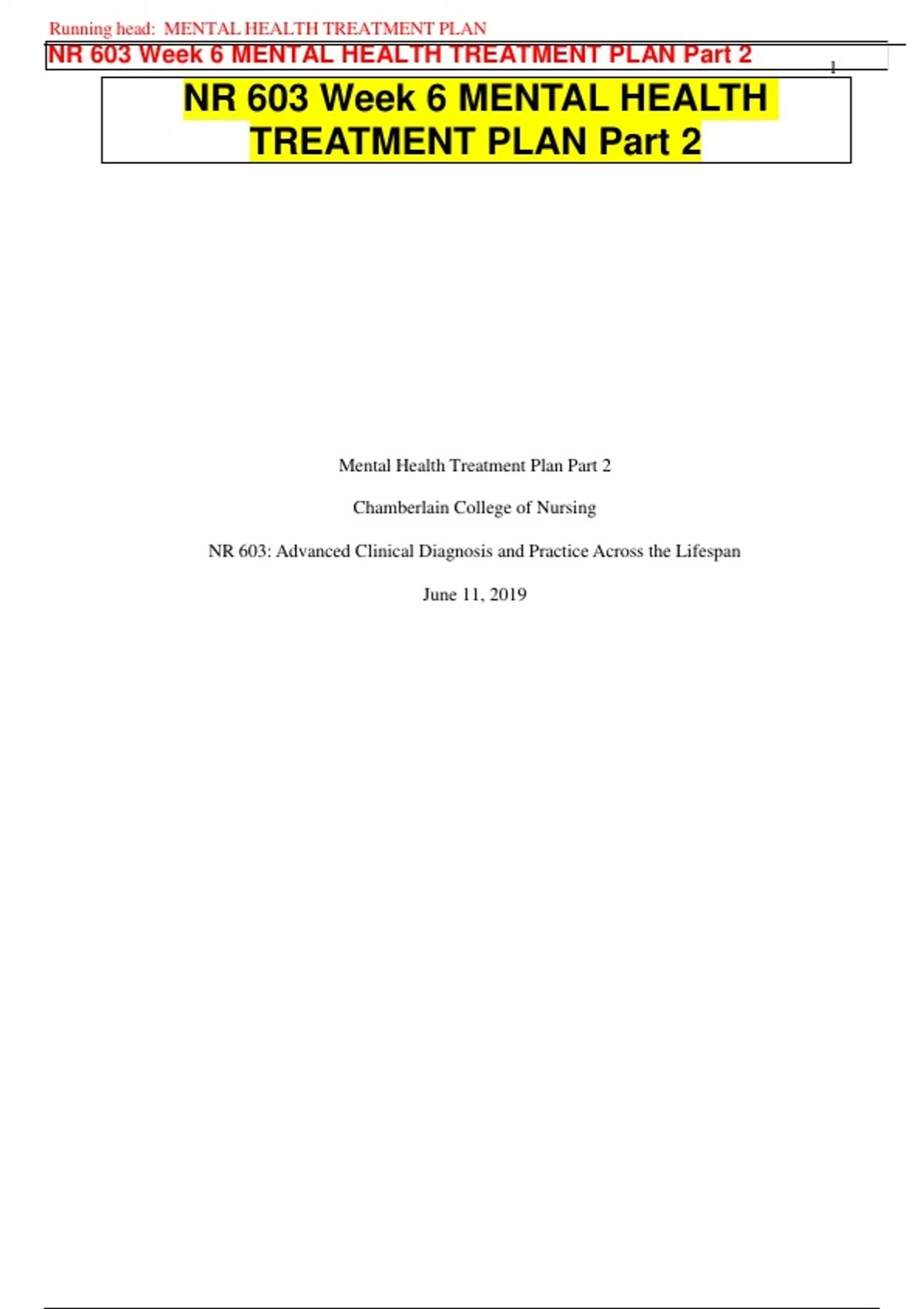 Running head: MENTAL HEALTH TREATMENT PLAN

NR 603 Week 6 MENTAL HEALTH TREATMENT PLAN Part 2

1

NR 603 Week 6 MENTAL HEALTH TREATMENT PLAN Part 2

Mental Health Treatment Plan Part 2

Chamberlain College of Nursing

NR 603: Advanced Clinical Diagnosis and Practice Across the Lifespan

June 11, 2019